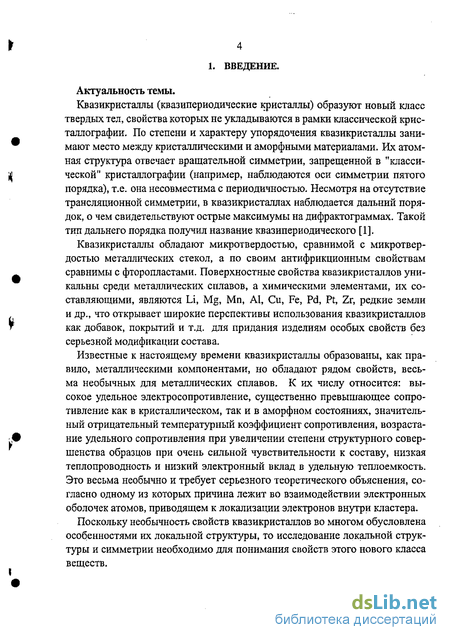 4

1. ВВЕДЕНИЕ.

Актуальность темы.

Квазикристаллы (квазипериодические кристаллы) образуют новый класс твердых тел, свойства которых не укладываются в рамки классической кристаллографии. По степени и характеру упорядочения квазикристаллы занимают место между кристаллическими и аморфными материалами. Их атомная структура отвечает вращательной симметрии, запрещенной в "классической" кристаллографии (например, наблюдаются оси симметрии пятого порядка), т.е. она несовместима с периодичностью. Несмотря на отсутствие трансляционной симметрии, в квазикристаллах наблюдается дальний порядок, о чем свидетельствуют острые максимумы на дифрактограммах. Такой тип дальнего порядка получил название квазипериодического [1].

Квазикристаллы обладают микротвердостью, сравнимой с микротвердостью металлических стекол, а по своим антифрикционным свойствам сравнимы с фторопластами. Поверхностные свойства квазикристаллов уникальны среди металлических сплавов, а химическими элементами, их составляющими, являются Li, Mg, Mn, Al, Cu, Fe, Pd, Pt, Zr, редкие земли и др., что открывает широкие перспективы использования квазикристаллов как добавок, покрытий и т.д. для придания изделиям особых свойств без серьезной модификации состава.

Известные к настоящему времени квазикристаллы образованы, как правило, металлическими компонентами, но обладают рядом свойств, весьма необычных для металлических сплавов. К их числу относится: высокое удельное электросопротивление, существенно превышающее сопротивление как в кристаллическом, так и в аморфном состояниях, значительный отрицательный температурный коэффициент сопротивления, возрастание удельного сопротивления при увеличении степени структурного совершенства образцов при очень сильной чувствительности к составу, низкая теплопроводность и низкий электронный вклад в удельную теплоемкость. Это весьма необычно и требует серьезного теоретического объяснения, согласно одному из которых причина лежит во взаимодействии электронных оболочек атомов, приводящем к локализации электронов внутри кластера.

Поскольку необычность свойств квазикристаллов во многом обусловлена особенностями их локальной структуры, то исследование локальной структуры и симметрии необходимо для понимания свойств этого нового класса веществ.

dsLib.net
библиотека диссертаций